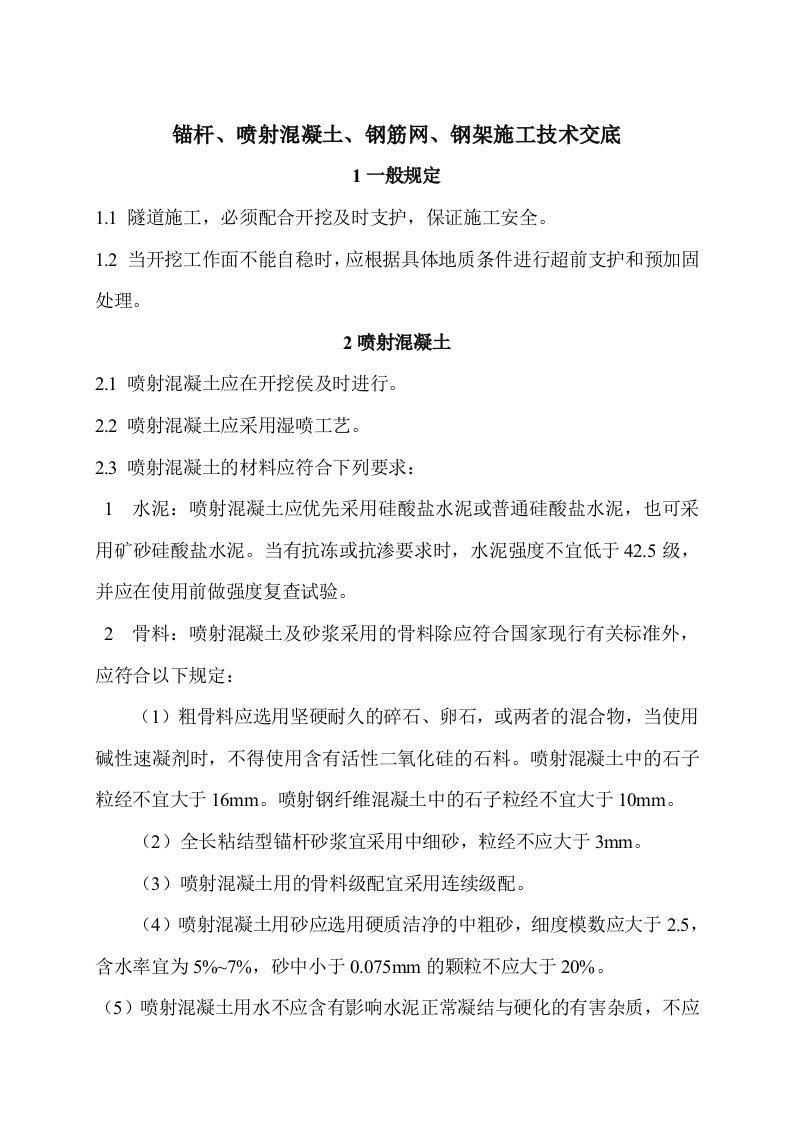 锚杆、喷射混凝土、钢筋网、钢架施工技术交底

1 一般规定

1.1 隧道施工，必须配合开挖及时支护，保证施工安全。

1.2 当开挖工作面不能自稳时，应根据具体地质条件进行超前支护和预加固处理。

2 喷射混凝土

2.1 喷射混凝土应在开挖侯及时进行。

2.2 喷射混凝土应采用湿喷工艺。

2.3 喷射混凝土的材料应符合下列要求：

1 水泥：喷射混凝土应优先采用硅酸盐水泥或普通硅酸盐水泥，也可采用矿砂硅酸盐水泥。当有抗冻或抗渗要求时，水泥强度不宜低于 42.5 级，并应在使用前做强度复查试验。

2 骨料：喷射混凝土及砂浆采用的骨料除应符合国家现行有关标准外，应符合以下规定：

（1）粗骨料应选用坚硬耐久的碎石、卵石，或两者的混合物，当使用碱性速凝剂时，不得使用含有活性二氧化硅的石料。喷射混凝土中的石子粒经不宜大于 16mm。喷射钢纤维混凝土中的石子粒经不宜大于 10mm。

（2）全长粘结型锚杆砂浆宜采用中细砂，粒经不应大于 3mm。

（3）喷射混凝土用的骨料级配宜采用连续级配。

（4）喷射混凝土用砂应选用硬质洁净的中粗砂，细度模数应大于 2.5，含水率宜为 5%~7%，砂中小于 0.075mm 的颗粒不应大于 20%。

（5）喷射混凝土用水不应含有影响水泥正常凝结与硬化的有害杂质，不应